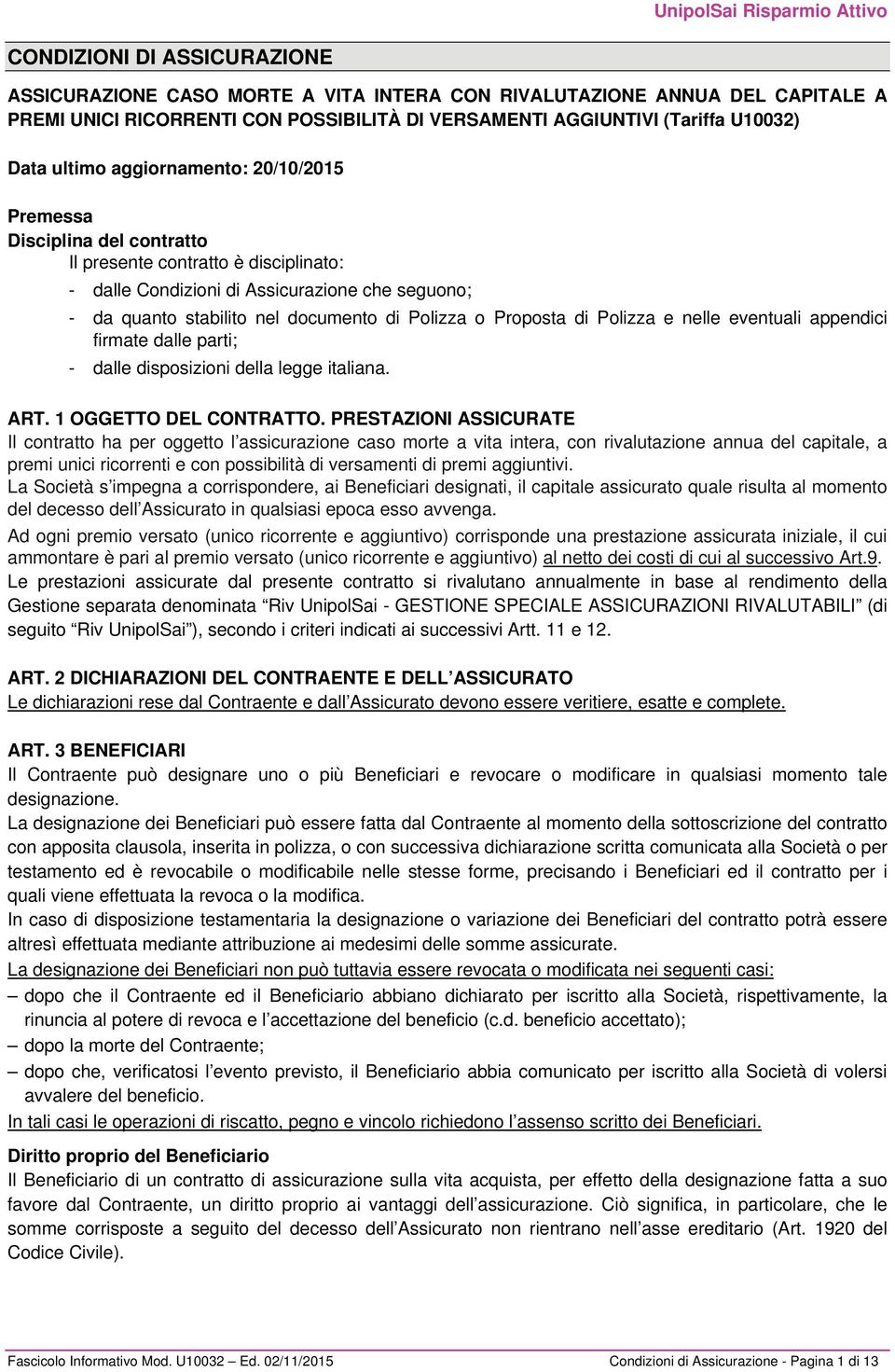 UnipolSai Risparmio Attivo

CONDIZIONI DI ASSICURAZIONE

ASSICURAZIONE CASO MORTE A VITA INTERA CON RIVALUTAZIONE ANNUA DEL CAPITALE A PREMI UNICI RICORRENTI CON POSSIBILITÀ DI VERSAMENTI AGGIUNTIVI (Tariffa U10032)

Data ultimo aggiornamento: 20/10/2015

Premessa
Disciplina del contratto
Il presente contratto è disciplinato:
- dalle Condizioni di Assicurazione che seguono;
- da quanto stabilito nel documento di Polizza o Proposta di Polizza e nelle eventuali appendici firmate dalle parti;
- dalle disposizioni della legge italiana.

ART. 1 OGGETTO DEL CONTRATTO. PRESTAZIONI ASSICURATE
Il contratto ha per oggetto l'assicurazione caso morte a vita intera, con rivalutazione annua del capitale, a premi unici ricorrenti e con possibilità di versamenti di premi aggiuntivi.
La Società s'impegna a corrispondere, ai Beneficiari designati, il capitale assicurato quale risulta al momento del decesso dell'Assicurato in qualsiasi epoca esso avvenga.
Ad ogni premio versato (unico ricorrente e aggiuntivo) corrisponde una prestazione assicurata iniziale, il cui ammontare è pari al premio versato (unico ricorrente e aggiuntivo) al netto dei costi di cui al successivo Art.9.
Le prestazioni assicurate dal presente contratto si rivalutano annualmente in base al rendimento della Gestione separata denominata "Riv UnipolSai - GESTIONE SPECIALE ASSICURAZIONI RIVALUTABILI" (di seguito "Riv UnipolSai"), secondo i criteri indicati ai successivi Artt. 11 e 12.

ART. 2 DICHIARAZIONI DEL CONTRAENTE E DELL'ASSICURATO
Le dichiarazioni rese dal Contraente e dall'Assicurato devono essere veritiere, esatte e complete.

ART. 3 BENEFICIARI
Il Contraente può designare uno o più Beneficiari e revocare o modificare in qualsiasi momento tale designazione.
La designazione dei Beneficiari può essere fatta dal Contraente al momento della sottoscrizione del contratto con apposita clausola, inserita in polizza, o con successiva dichiarazione scritta comunicata alla Società o per testamento ed è revocabile o modificabile nelle stesse forme, precisando i Beneficiari ed il contratto per i quali viene effettuata la revoca o la modifica.
In caso di disposizione testamentaria la designazione o variazione dei Beneficiari del contratto potrà essere altresì effettuata mediante attribuzione ai medesimi delle somme assicurate.
La designazione dei Beneficiari non può tuttavia essere revocata o modificata nei seguenti casi:
– dopo che il Contraente ed il Beneficiario abbiano dichiarato per iscritto alla Società, rispettivamente, la rinuncia al potere di revoca e l'accettazione del beneficio (c.d. beneficio accettato);
– dopo la morte del Contraente;
– dopo che, verificatosi l'evento previsto, il Beneficiario abbia comunicato per iscritto alla Società di volersi avvalere del beneficio.
In tali casi le operazioni di riscatto, pegno e vincolo richiedono l'assenso scritto dei Beneficiari.

Diritto proprio del Beneficiario
Il Beneficiario di un contratto di assicurazione sulla vita acquista, per effetto della designazione fatta a suo favore dal Contraente, un diritto proprio ai vantaggi dell'assicurazione. Ciò significa, in particolare, che le somme corrisposte a seguito del decesso dell'Assicurato non rientrano nell'asse ereditario (Art. 1920 del Codice Civile).

Fascicolo Informativo Mod. U10032 – Ed. 02/11/2015     Condizioni di Assicurazione - Pagina 1 di 13